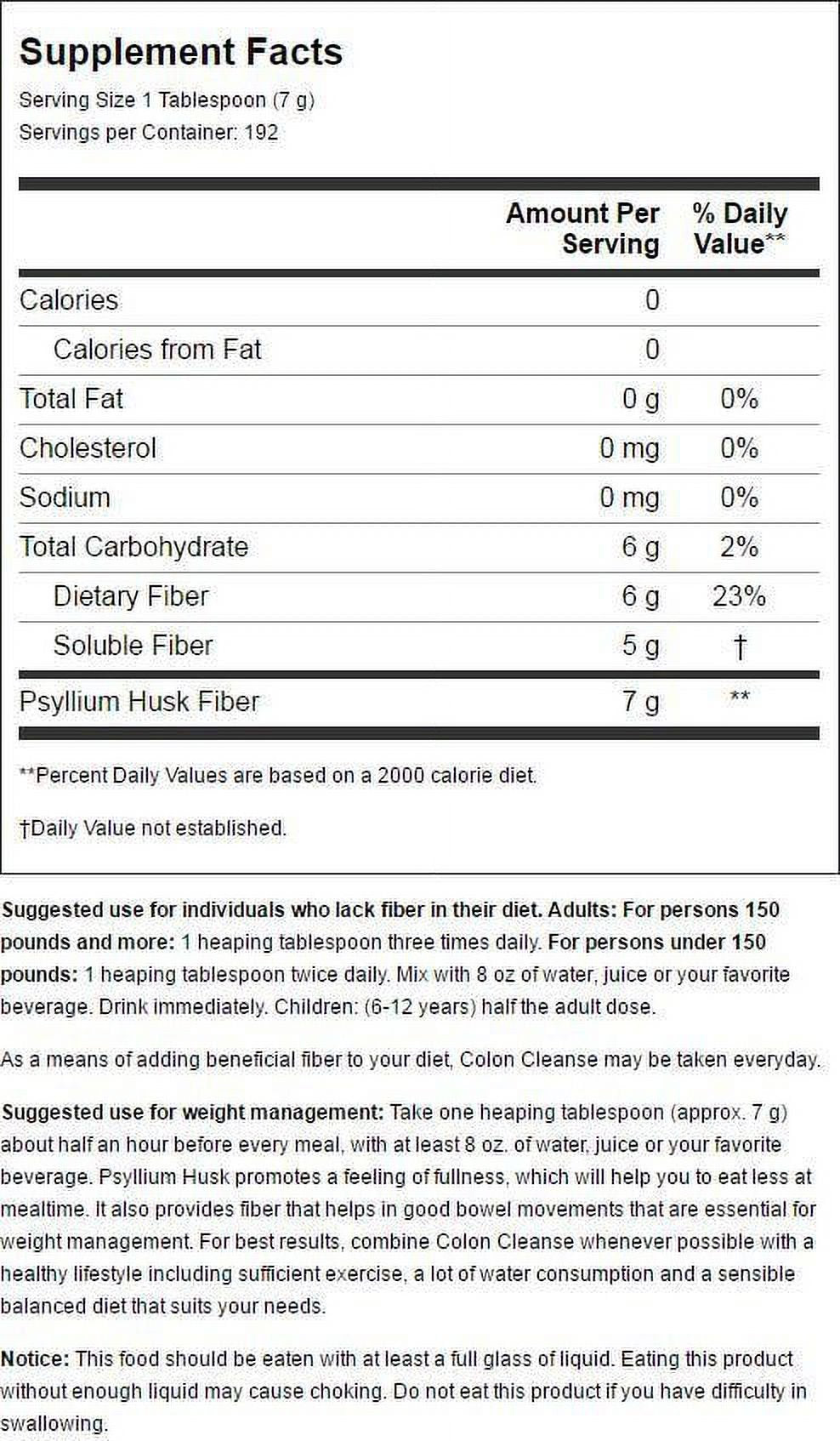 Supplement Facts
Serving Size 1 Tablespoon (7 g)
Servings per Container: 192

| | Amount Per Serving | % Daily Value** |
|---|---|---|
| Calories | 0 | |
| Calories from Fat | 0 | |
| Total Fat | 0 g | 0% |
| Cholesterol | 0 mg | 0% |
| Sodium | 0 mg | 0% |
| Total Carbohydrate | 6 g | 2% |
| Dietary Fiber | 6 g | 23% |
| Soluble Fiber | 5 g | † |
| Psyllium Husk Fiber | 7 g | ** |

**Percent Daily Values are based on a 2000 calorie diet.

†Daily Value not established.

Suggested use for individuals who lack fiber in their diet. Adults: For persons 150 pounds and more: 1 heaping tablespoon three times daily. For persons under 150 pounds: 1 heaping tablespoon twice daily. Mix with 8 oz of water, juice or your favorite beverage. Drink immediately. Children: (6-12 years) half the adult dose.

As a means of adding beneficial fiber to your diet, Colon Cleanse may be taken everyday.

Suggested use for weight management: Take one heaping tablespoon (approx. 7 g) about half an hour before every meal, with at least 8 oz. of water, juice or your favorite beverage. Psyllium Husk promotes a feeling of fullness, which will help you to eat less at mealtime. It also provides fiber that helps in good bowel movements that are essential for weight management. For best results, combine Colon Cleanse whenever possible with a healthy lifestyle including sufficient exercise, a lot of water consumption and a sensible balanced diet that suits your needs.

Notice: This food should be eaten with at least a full glass of liquid. Eating this product without enough liquid may cause choking. Do not eat this product if you have difficulty in swallowing.